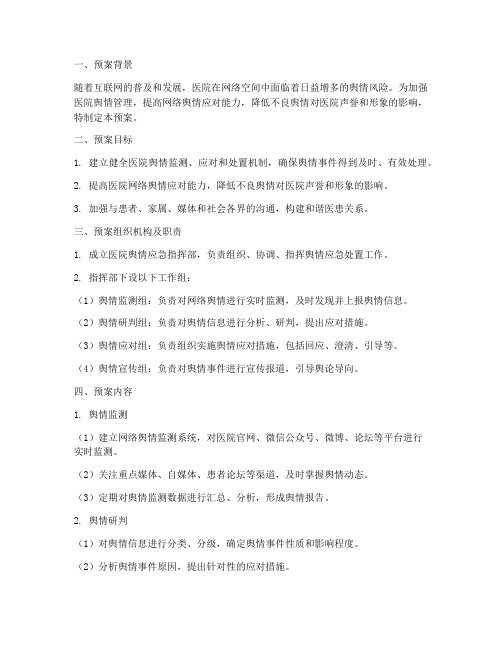 一、预案背景

随着互联网的普及和发展，医院在网络空间中面临着日益增多的舆情风险。为加强医院舆情管理，提高网络舆情应对能力，降低不良舆情对医院声誉和形象的影响，特制定本预案。

二、预案目标

1. 建立健全医院舆情监测、应对和处置机制，确保舆情事件得到及时、有效处理。

2. 提高医院网络舆情应对能力，降低不良舆情对医院声誉和形象的影响。

3. 加强与患者、家属、媒体和社会各界的沟通，构建和谐医患关系。

三、预案组织机构及职责

1. 成立医院舆情应急指挥部，负责组织、协调、指挥舆情应急处置工作。

2. 指挥部下设以下工作组：

（1）舆情监测组：负责对网络舆情进行实时监测，及时发现并上报舆情信息。

（2）舆情研判组：负责对舆情信息进行分析、研判，提出应对措施。

（3）舆情应对组：负责组织实施舆情应对措施，包括回应、澄清、引导等。

（4）舆情宣传组：负责对舆情事件进行宣传报道，引导舆论导向。

四、预案内容

1. 舆情监测

（1）建立网络舆情监测系统，对医院官网、微信公众号、微博、论坛等平台进行实时监测。

（2）关注重点媒体、自媒体、患者论坛等渠道，及时掌握舆情动态。

（3）定期对舆情监测数据进行汇总、分析，形成舆情报告。

2. 舆情研判

（1）对舆情信息进行分类、分级，确定舆情事件性质和影响程度。

（2）分析舆情事件原因，提出针对性的应对措施。